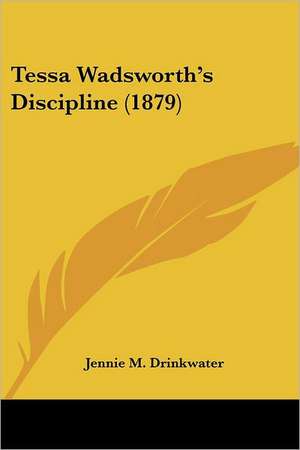 Tessa Wadsworth's Discipline (1879)

Jennie M. Drinkwater